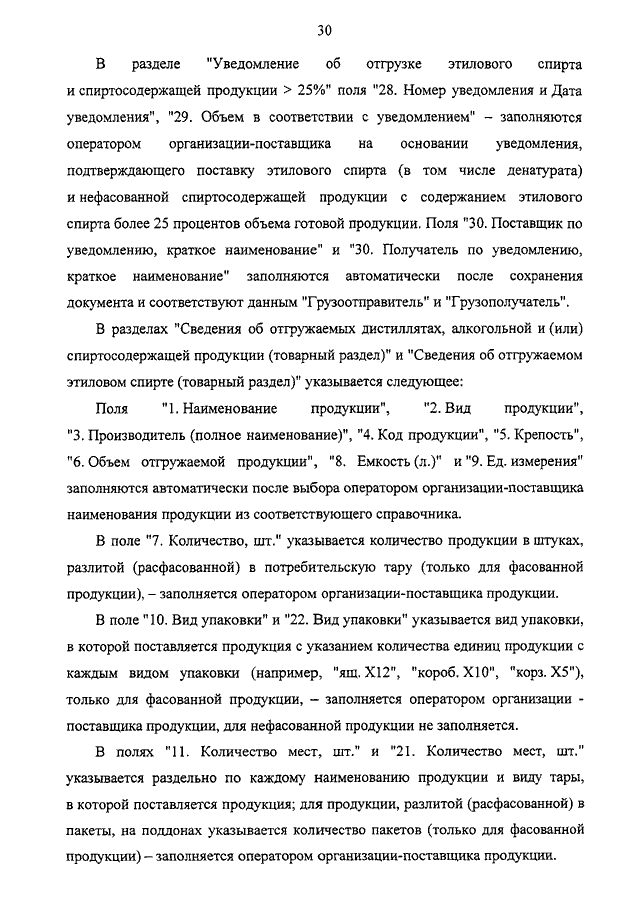 30

В разделе "Уведомление об отгрузке этилового спирта и спиртосодержащей продукции > 25%" поля "28. Номер уведомления и Дата уведомления", "29. Объем в соответствии с уведомлением" – заполняются оператором организации-поставщика на основании уведомления, подтверждающего поставку этилового спирта (в том числе денатурата) и нефасованной спиртосодержащей продукции с содержанием этилового спирта более 25 процентов объема готовой продукции. Поля "30. Поставщик по уведомлению, краткое наименование" и "30. Получатель по уведомлению, краткое наименование" заполняются автоматически после сохранения документа и соответствуют данным "Грузоотправитель" и "Грузополучатель".

В разделах "Сведения об отгружаемых дистиллятах, алкогольной и (или) спиртосодержащей продукции (товарный раздел)" и "Сведения об отгружаемом этиловом спирте (товарный раздел)" указывается следующее:

Поля "1. Наименование продукции", "2. Вид продукции", "3. Производитель (полное наименование)", "4. Код продукции", "5. Крепость", "6. Объем отгружаемой продукции", "8. Емкость (л.)" и "9. Ед. измерения" заполняются автоматически после выбора оператором организации-поставщика наименования продукции из соответствующего справочника.

В поле "7. Количество, шт." указывается количество продукции в штуках, разлитой (расфасованной) в потребительскую тару (только для фасованной продукции), – заполняется оператором организации-поставщика продукции.

В поле "10. Вид упаковки" и "22. Вид упаковки" указывается вид упаковки, в которой поставляется продукция с указанием количества единиц продукции с каждым видом упаковки (например, "ящ. Х12", "короб. Х10", "корз. Х5"), только для фасованной продукции, – заполняется оператором организации - поставщика продукции, для нефасованной продукции не заполняется.

В полях "11. Количество мест, шт." и "21. Количество мест, шт." указывается раздельно по каждому наименованию продукции и виду тары, в которой поставляется продукция; для продукции, разлитой (расфасованной) в пакеты, на поддонах указывается количество пакетов (только для фасованной продукции) – заполняется оператором организации-поставщика продукции.